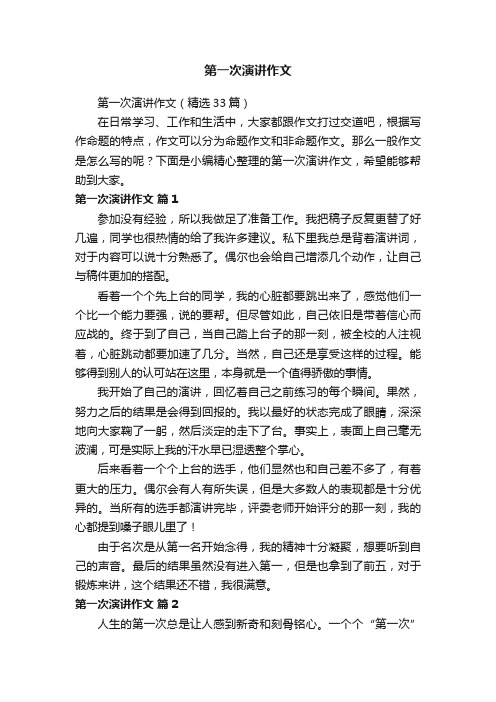 第一次演讲作文

第一次演讲作文（精选33篇）

在日常学习、工作和生活中，大家都跟作文打过交道吧，根据写作命题的特点，作文可以分为命题作文和非命题作文。那么一般作文是怎么写的呢？下面是小编精心整理的第一次演讲作文，希望能够帮助到大家。

第一次演讲作文 篇1

参加没有经验，所以我做足了准备工作。我把稿子反复更替了好几遍，同学也很热情的给了我许多建议。私下里我总是背着演讲词，对于内容可以说十分熟悉了。偶尔也会给自己增添几个动作，让自己与稿件更加的搭配。

看着一个个先上台的同学，我的心脏都要跳出来了，感觉他们一个比一个能力要强，说的要帮。但尽管如此，自己依旧是带着信心而应战的。终于到了自己，当自己踏上台子的那一刻，被全校的人注视着，心脏跳动都要加速了几分。当然，自己还是享受这样的过程。能够得到别人的认可站在这里，本身就是一个值得骄傲的事情。

我开始了自己的演讲，回忆着自己之前练习的每个瞬间。果然，努力之后的结果是会得到回报的。我以最好的状态完成了眼睛，深深地向大家鞠了一躬，然后淡定的走下了台。事实上，表面上自己毫无波澜，可是实际上我的汗水早已湿透整个掌心。

后来看着一个个上台的选手，他们显然也和自己差不多了，有着更大的压力。偶尔会有人有所失误，但是大多数人的表现都是十分优异的。当所有的选手都演讲完毕，评委老师开始评分的那一刻，我的心都提到嗓子眼儿里了！

由于名次是从第一名开始念得，我的精神十分凝聚，想要听到自己的声音。最后的结果虽然没有进入第一，但是也拿到了前五，对于锻炼来讲，这个结果还不错，我很满意。

第一次演讲作文 篇2

人生的第一次总是让人感到新奇和刻骨铭心。一个个“第一次”